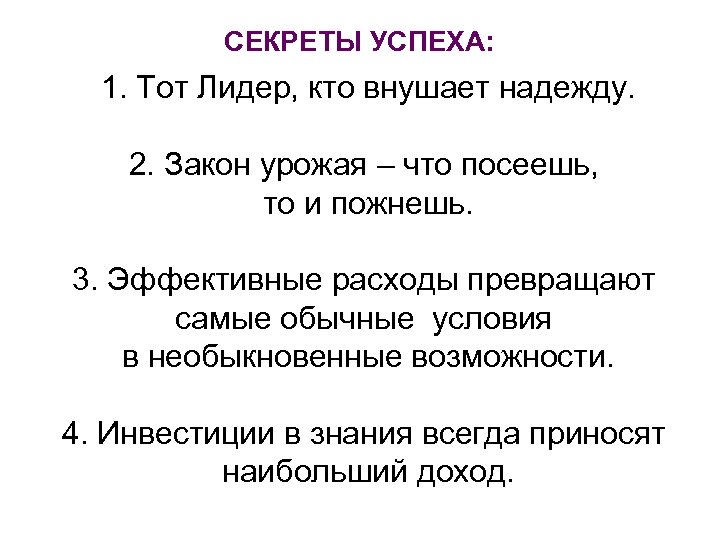 СЕКРЕТЫ УСПЕХА:

1. Тот Лидер, кто внушает надежду.

2. Закон урожая – что посеешь, то и пожнешь.

3. Эффективные расходы превращают самые обычные условия в необыкновенные возможности.

4. Инвестиции в знания всегда приносят наибольший доход.